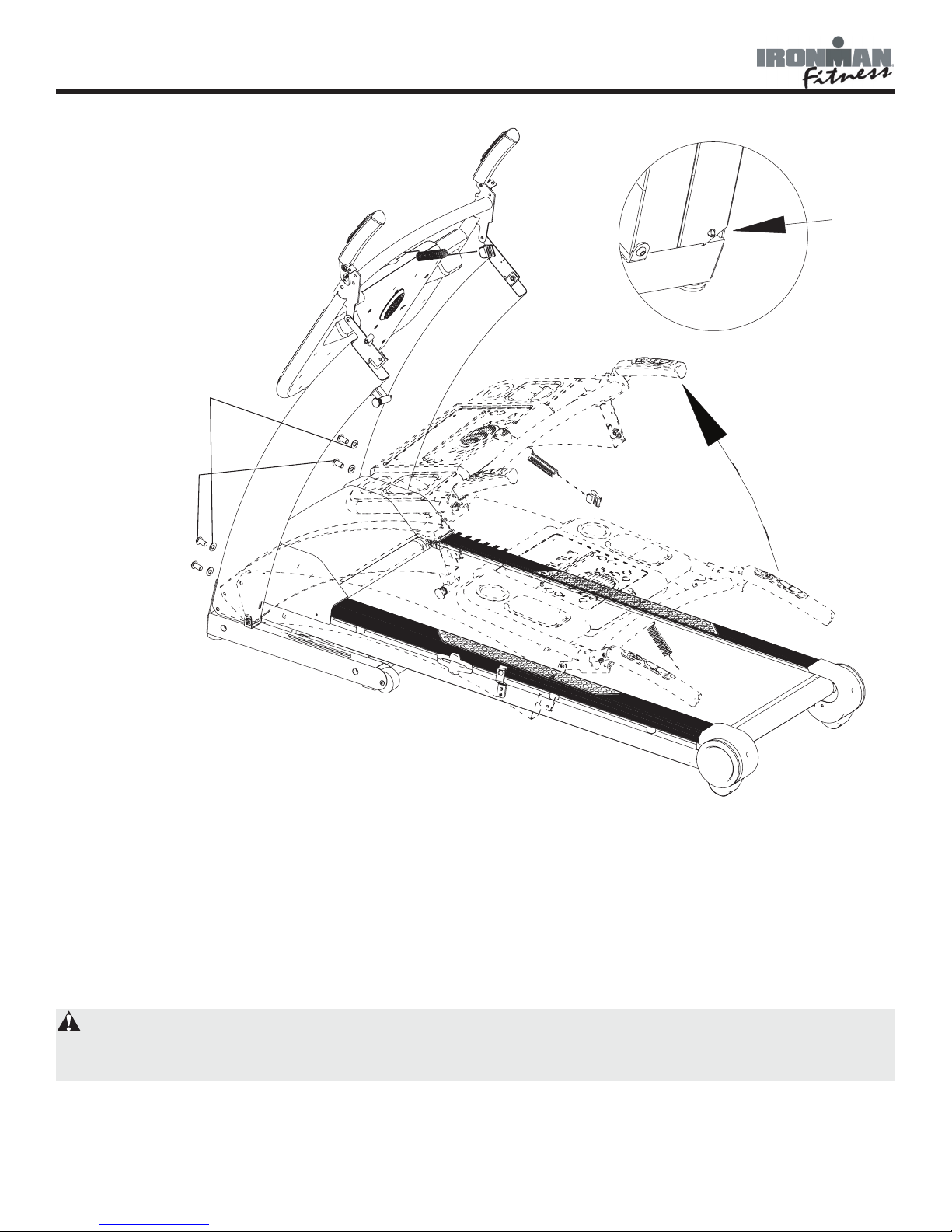 IRONMAN Fitness